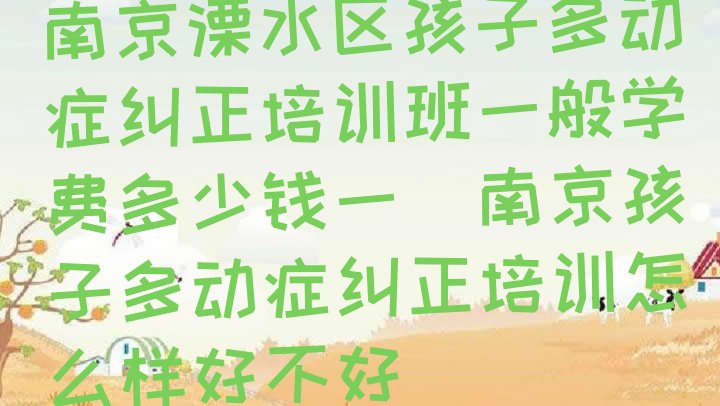 南京溧水区孩子多动症纠正培训班一般学费多少钱一 南京孩子多动症纠正培训怎么样好不好